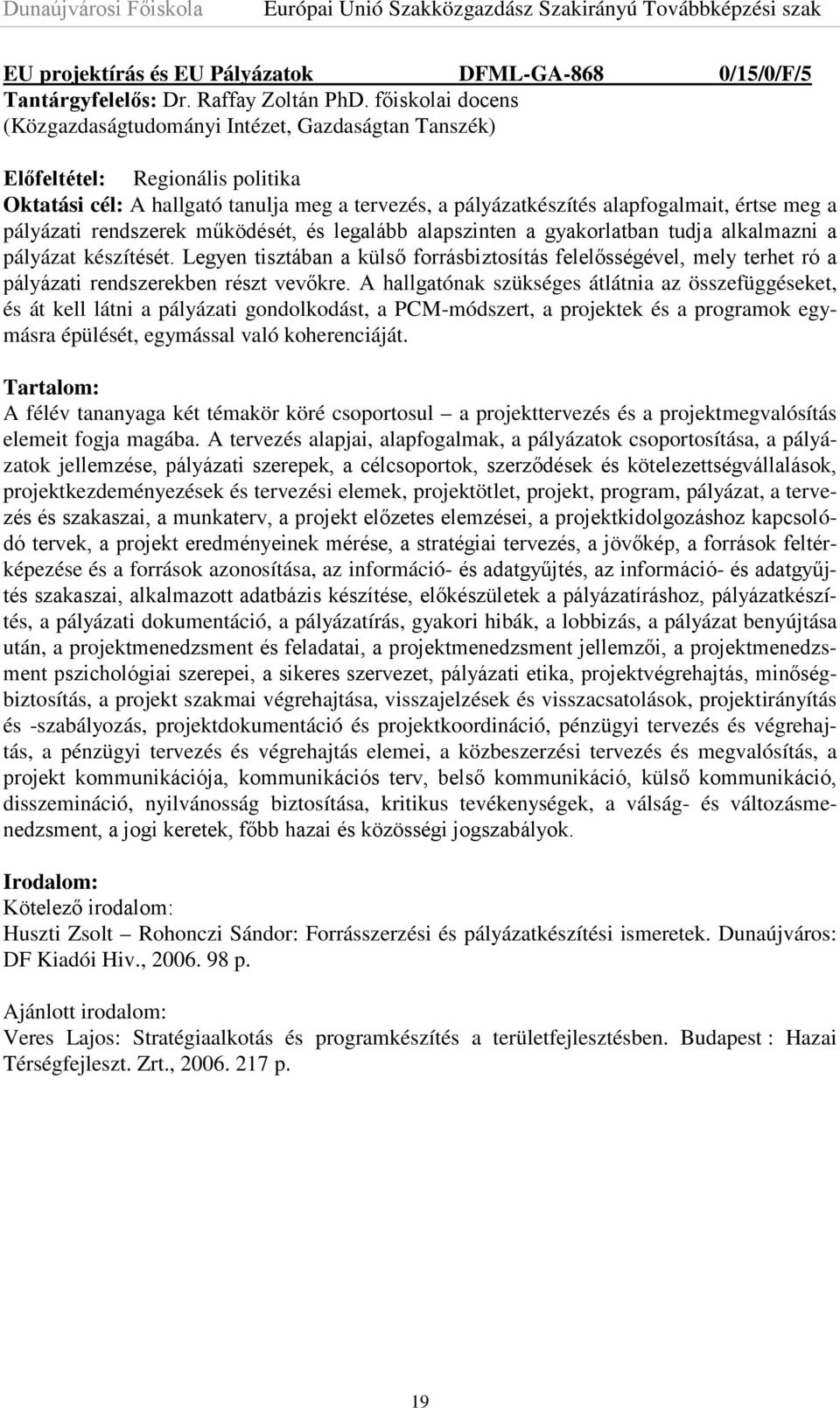 Dunaújvárosi Főiskola Európai Unió Szakközgazdász Szakirányú Továbbképzési szak

EU projektírás és EU Pályázatok DFML-GA-868 0/15/0/F/5
Tantárgyfelelős: Dr. Raffay Zoltán PhD. főiskolai docens
(Közgazdaságtudományi Intézet, Gazdaságtan Tanszék)

Előfeltétel: Regionális politika
Oktatási cél: A hallgató tanulja meg a tervezés, a pályázatkészítés alapfogalmait, értse meg a pályázati rendszerek működését, és legalább alapszinten a gyakorlatban tudja alkalmazni a pályázat készítését. Legyen tisztában a külső forrásbiztosítás felelősségével, mely terhet ró a pályázati rendszerekben részt vevőkre. A hallgatónak szükséges átlátnia az összefüggéseket, és át kell látni a pályázati gondolkodást, a PCM-módszert, a projektek és a programok egymásra épülését, egymással való koherenciáját.

Tartalom:
A félév tananyaga két témakör köré csoportosul – a projekttervezés és a projektmegvalósítás elemeit fogja magába. A tervezés alapjai, alapfogalmak, a pályázatok csoportosítása, a pályázatok jellemzése, pályázati szerepek, a célcsoportok, szerződések és kötelezettségvállalások, projektkezdeményezések és tervezési elemek, projektötlet, projekt, program, pályázat, a tervezés és szakaszai, a munkaterv, a projekt előzetes elemzései, a projektkidolgozáshoz kapcsolódó tervek, a projekt eredményeinek mérése, a stratégiai tervezés, a jövőkép, a források feltérképezése és a források azonosítása, az információ- és adatgyűjtés, az információ- és adatgyűjtés szakaszai, alkalmazott adatbázis készítése, előkészületek a pályázatíráshoz, pályázatkészítés, a pályázati dokumentáció, a pályázatírás, gyakori hibák, a lobbizás, a pályázat benyújtása után, a projektmenedzsment és feladatai, a projektmenedzsment jellemzői, a projektmenedzsment pszichológiai szerepei, a sikeres szervezet, pályázati etika, projektvégrehajtás, minőségbiztosítás, a projekt szakmai végrehajtása, visszajelzések és visszacsatolások, projektirányítás és -szabályozás, projektdokumentáció és projektkoordináció, pénzügyi tervezés és végrehajtás, a pénzügyi tervezés és végrehajtás elemei, a közbeszerzési tervezés és megvalósítás, a projekt kommunikációja, kommunikációs terv, belső kommunikáció, külső kommunikáció, disszemináció, nyilvánosság biztosítása, kritikus tevékenységek, a válság- és változásmenedzsment, a jogi keretek, főbb hazai és közösségi jogszabályok.

Irodalom:
Kötelező irodalom:
Huszti Zsolt – Rohonczi Sándor: Forrásszerzési és pályázatkészítési ismeretek. Dunaújváros: DF Kiadói Hiv., 2006. 98 p.

Ajánlott irodalom:
Veres Lajos: Stratégiaalkotás és programkészítés a területfejlesztésben. Budapest : Hazai Térségfejleszt. Zrt., 2006. 217 p.

19